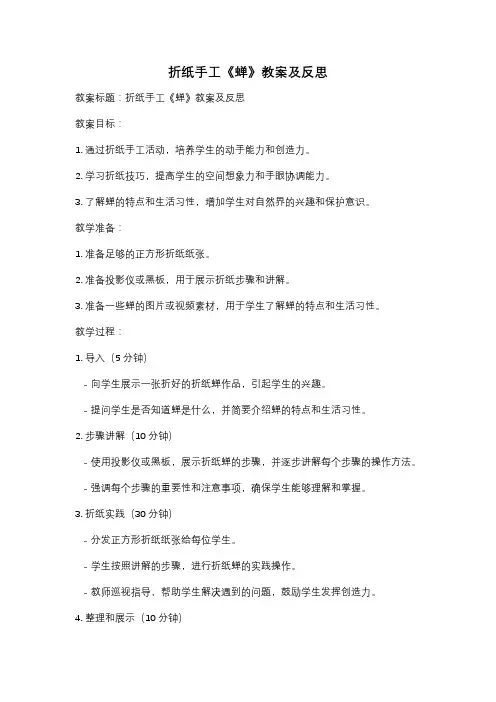 折纸手工《蝉》教案及反思

教案标题：折纸手工《蝉》教案及反思

教案目标：

1. 通过折纸手工活动，培养学生的动手能力和创造力。

2. 学习折纸技巧，提高学生的空间想象力和手眼协调能力。

3. 了解蝉的特点和生活习性，增加学生对自然界的兴趣和保护意识。

教学准备：

1. 准备足够的正方形折纸纸张。

2. 准备投影仪或黑板，用于展示折纸步骤和讲解。

3. 准备一些蝉的图片或视频素材，用于学生了解蝉的特点和生活习性。

教学过程：

1. 导入（5 分钟）

- 向学生展示一张折好的折纸蝉作品，引起学生的兴趣。

- 提问学生是否知道蝉是什么，并简要介绍蝉的特点和生活习性。

2. 步骤讲解（10 分钟）

- 使用投影仪或黑板，展示折纸蝉的步骤，并逐步讲解每个步骤的操作方法。

- 强调每个步骤的重要性和注意事项，确保学生能够理解和掌握。

3. 折纸实践（30 分钟）

- 分发正方形折纸纸张给每位学生。

- 学生按照讲解的步骤，进行折纸蝉的实践操作。

- 教师巡视指导，帮助学生解决遇到的问题，鼓励学生发挥创造力。

4. 整理和展示（10 分钟）